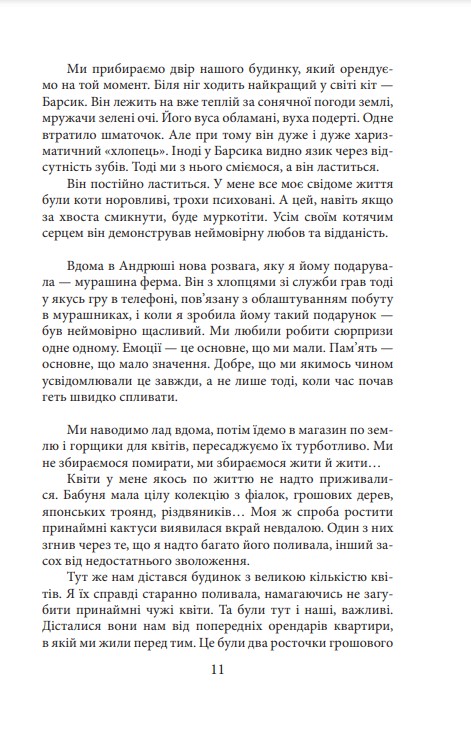 Ми прибираємо двір нашого будинку, який орендуємо на той момент. Біля ніг ходить найкращий у світі кіт — Барсик. Він лежить на вже теплій за сонячної погоди землі, мружачи зелені очі. Його вуса обламані, вуха подерті. Одне втратило шматочок. Але при тому він дуже і дуже харизматичний «хлопець». Іноді у Барсика видно язик через відсутність зубів. Тоді ми з нього сміємося, а він ластиться.

Він постійно ластиться. У мене все моє свідоме життя були коти норовливі, трохи психовані. А цей, навіть якщо за хвоста смикнути, буде муркотіти. Усім своїм котячим серцем він демонстрував неймовірну любов та відданість.

Вдома в Андрюші нова розвага, яку я йому подарувала — мурашина ферма. Він з хлопцями зі служби грав тоді у якусь гру в телефоні, пов'язану з облаштуванням побуту в мурашниках, і коли я зробила йому такий подарунок — був неймовірно щасливий. Ми любили робити сюрпризи одне одному. Емоції — це основне, що ми мали. Пам'ять — основне, що мало значення. Добре, що ми якимось чином усвідомлювали це завжди, а не лише тоді, коли час почав геть швидко спливати.

Ми наводимо лад вдома, потім їдемо в магазин по землю і горщики для квітів, пересаджуємо їх турботливо. Ми не збираємося помирати, ми збираємося жити й жити…

Квіти у мене якось по життю не надто приживалися. Бабуня мала цілу колекцію з фіалок, грошових дерев, японських троянд, різдвяників… Моя ж спроба ростити принаймні кактуси виявилася вкрай невдалою. Один з них згнив через те, що я надто багато його поливала, інший засох від недостатнього зволоження.

Тут же нам дістався будинок з великою кількістю квітів. Я їх справді старанно поливала, намагаючись не загубити принаймні чужі квіти. Та були тут і наші, важливі. Дісталися вони нам від попередніх орендарів квартири, в якій ми жили перед тим. Це були два росточки грошового

11